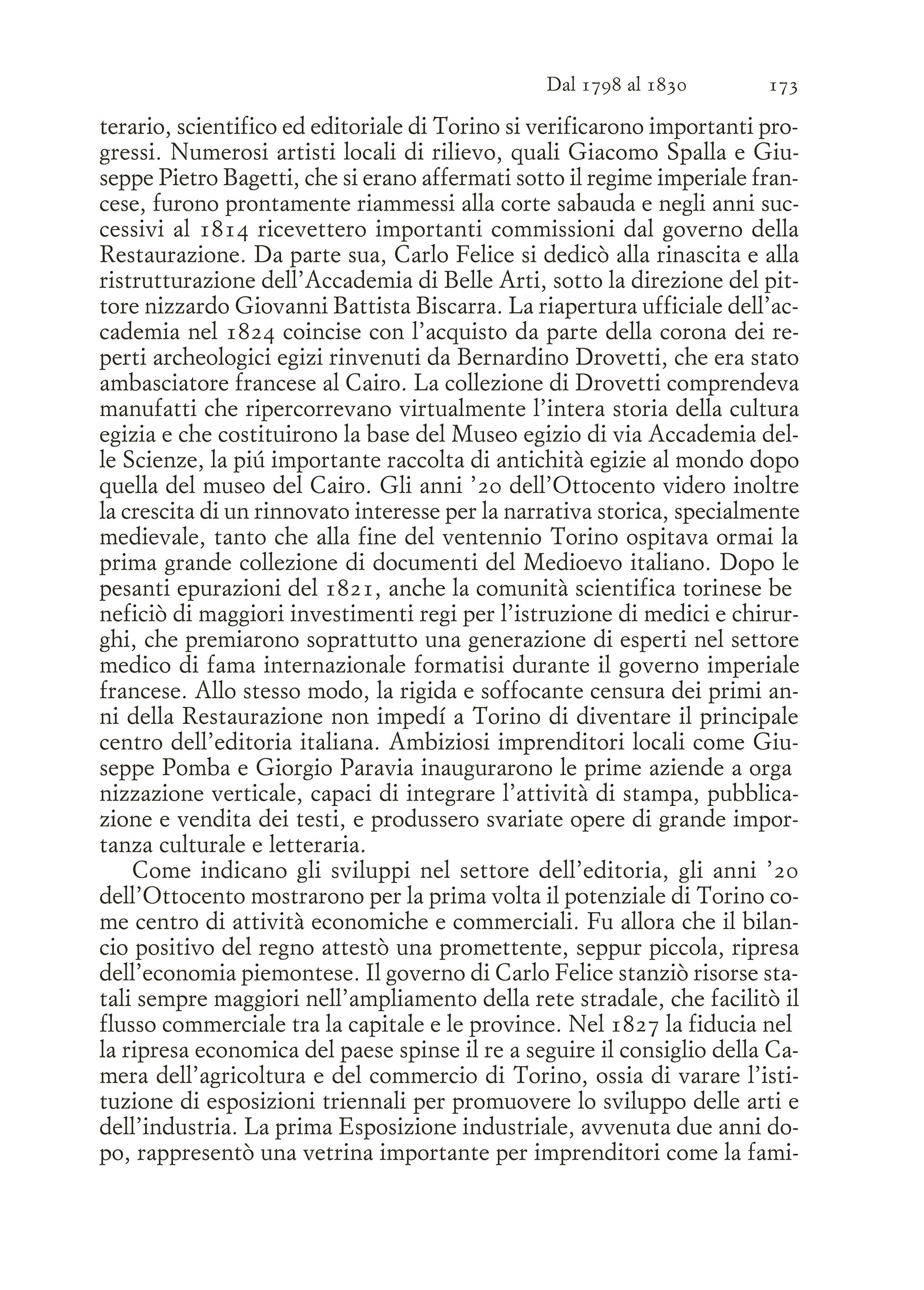 Dal 1798 al 1830 173

terario, scientifico ed editoriale di Torino si verificarono importanti progressi. Numerosi artisti locali di rilievo, quali Giacomo Spalla e Giuseppe Pietro Bagetti, che si erano affermati sotto il regime imperiale francese, furono prontamente riammessi alla corte sabauda e negli anni successivi al 1814 ricevettero importanti commissioni dal governo della Restaurazione. Da parte sua, Carlo Felice si dedicò alla rinascita e alla ristrutturazione dell'Accademia di Belle Arti, sotto la direzione del pittore nizzardo Giovanni Battista Biscarra. La riapertura ufficiale dell'accademia nel 1824 coincise con l'acquisto da parte della corona dei reperti archeologici egizi rinvenuti da Bernardino Drovetti, che era stato ambasciatore francese al Cairo. La collezione di Drovetti comprendeva manufatti che ripercorrevano virtualmente l'intera storia della cultura egizia e che costituirono la base del Museo egizio di via Accademia delle Scienze, la piú importante raccolta di antichità egizie al mondo dopo quella del museo del Cairo. Gli anni '20 dell'Ottocento videro inoltre la crescita di un rinnovato interesse per la narrativa storica, specialmente medievale, tanto che alla fine del ventennio Torino ospitava ormai la prima grande collezione di documenti del Medioevo italiano. Dopo le pesanti epurazioni del 1821, anche la comunità scientifica torinese beneficiò di maggiori investimenti regi per l'istruzione di medici e chirurghi, che premiarono soprattutto una generazione di esperti nel settore medico di fama internazionale formatisi durante il governo imperiale francese. Allo stesso modo, la rigida e soffocante censura dei primi anni della Restaurazione non impedí a Torino di diventare il principale centro dell'editoria italiana. Ambiziosi imprenditori locali come Giuseppe Pomba e Giorgio Paravia inaugurarono le prime aziende a organizzazione verticale, capaci di integrare l'attività di stampa, pubblicazione e vendita dei testi, e produssero svariate opere di grande importanza culturale e letteraria.

Come indicano gli sviluppi nel settore dell'editoria, gli anni '20 dell'Ottocento mostrarono per la prima volta il potenziale di Torino come centro di attività economiche e commerciali. Fu allora che il bilancio positivo del regno attestò una promettente, seppur piccola, ripresa dell'economia piemontese. Il governo di Carlo Felice stanziò risorse statali sempre maggiori nell'ampliamento della rete stradale, che facilitò il flusso commerciale tra la capitale e le province. Nel 1827 la fiducia nella ripresa economica del paese spinse il re a seguire il consiglio della Camera dell'agricoltura e del commercio di Torino, ossia di varare l'istituzione di esposizioni triennali per promuovere lo sviluppo delle arti e dell'industria. La prima Esposizione industriale, avvenuta due anni dopo, rappresentò una vetrina importante per imprenditori come la fami-